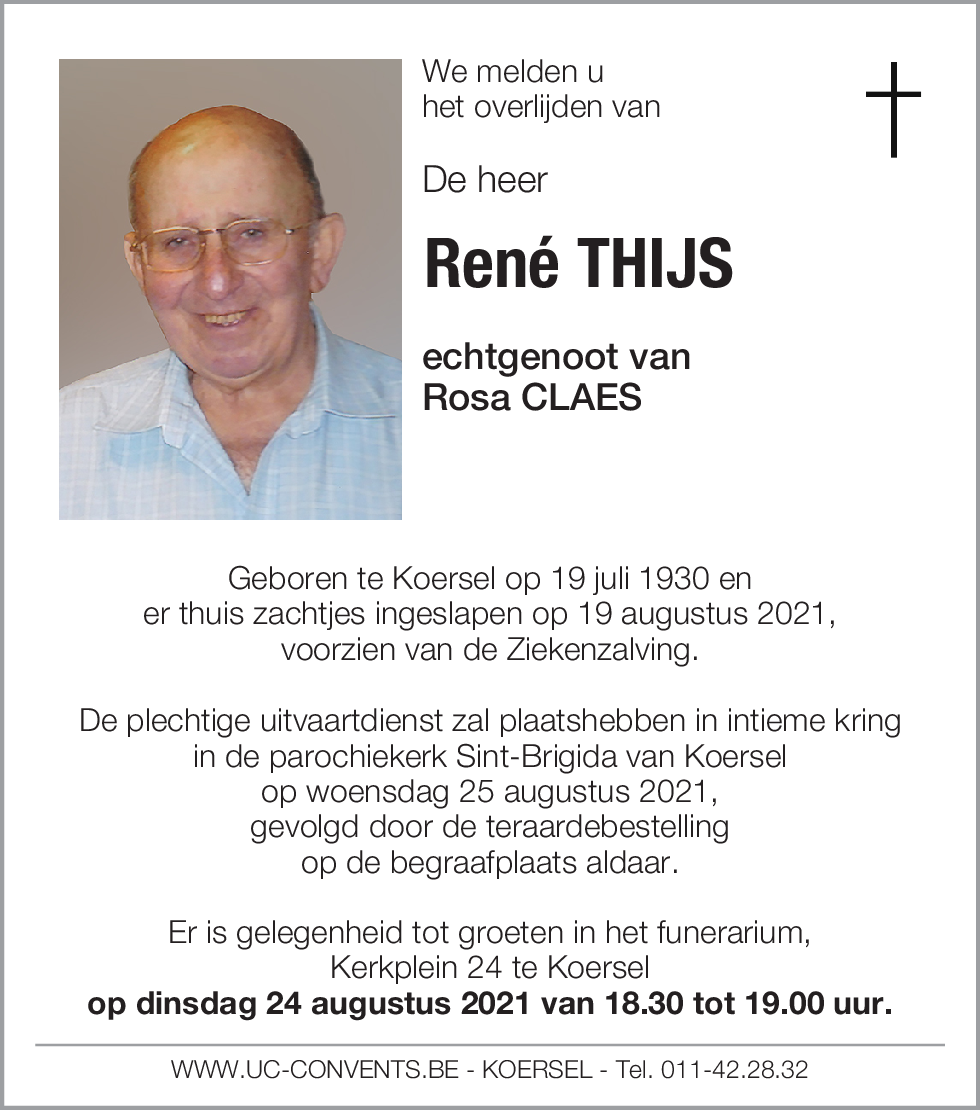 We melden u
het overlijden van

De heer

René THIJS

echtgenoot van
Rosa CLAES

Geboren te Koersel op 19 juli 1930 en
er thuis zachtjes ingeslapen op 19 augustus 2021,
voorzien van de Ziekenzalving.

De plechtige uitvaartdienst zal plaatshebben in intieme kring
in de parochiekerk Sint-Brigida van Koersel
op woensdag 25 augustus 2021,
gevolgd door de teraardebestelling
op de begraafplaats aldaar.

Er is gelegenheid tot groeten in het funerarium,
Kerkplein 24 te Koersel
op dinsdag 24 augustus 2021 van 18.30 tot 19.00 uur.

WWW.UC-CONVENTS.BE - KOERSEL - Tel. 011-42.28.32